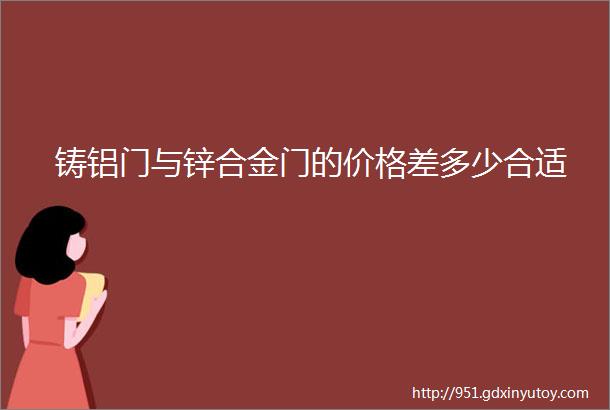 铸铝门与锌合金门的价格差多少合适

http://951.gdxinyutoy.com